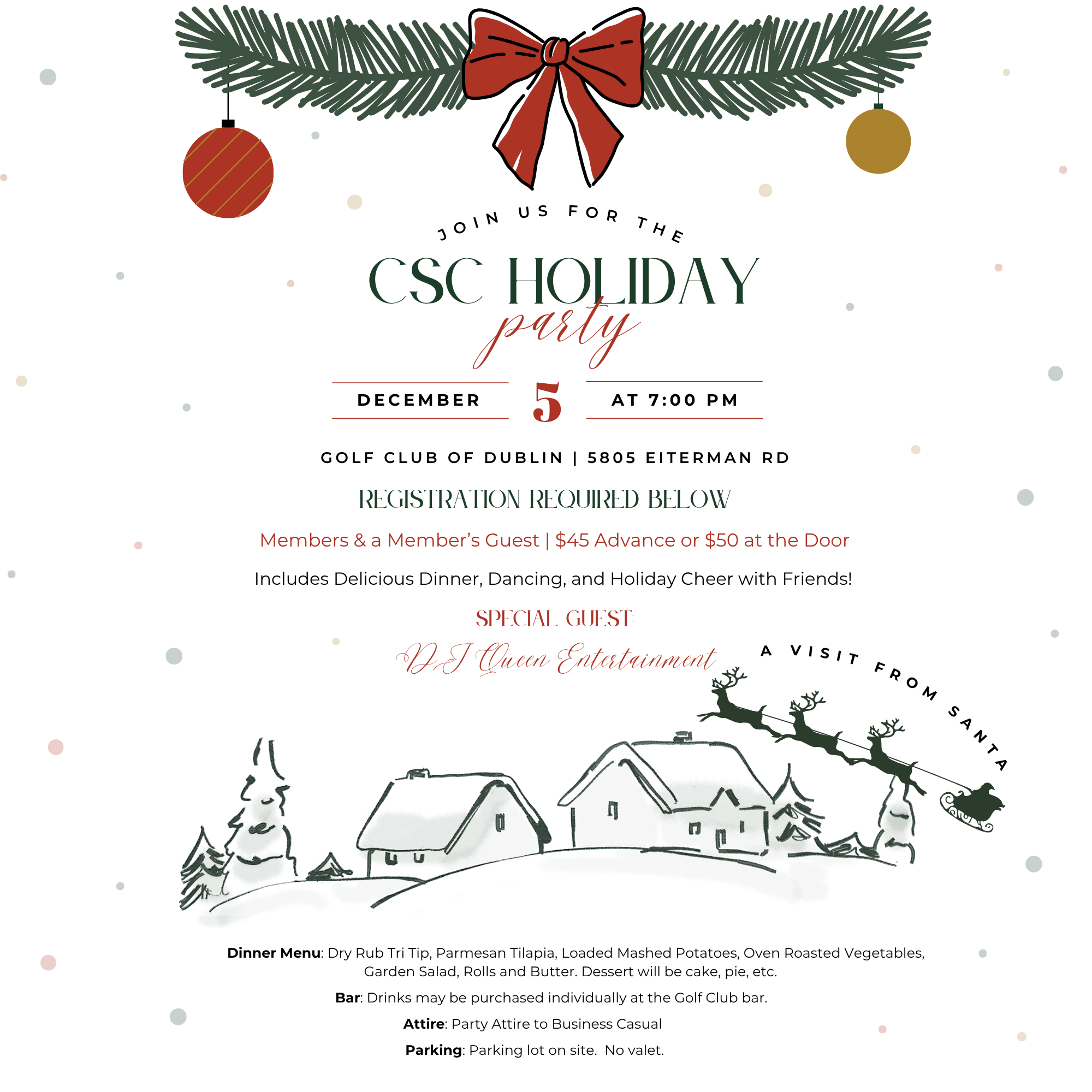 JOIN US FOR THE

CSC HOLIDAY

party

DECEMBER 5 AT 7:00 PM

GOLF CLUB OF DUBLIN | 5805 EITERMAN RD

REGISTRATION REQUIRED BELOW

Members & a Member's Guest | $45 Advance or $50 at the Door

Includes Delicious Dinner, Dancing, and Holiday Cheer with Friends!

SPECIAL GUEST:

DJ Queen Entertainment

A VISIT FROM SANTA

Dinner Menu: Dry Rub Tri Tip, Parmesan Tilapia, Loaded Mashed Potatoes, Oven Roasted Vegetables, Garden Salad, Rolls and Butter. Dessert will be cake, pie, etc.

Bar: Drinks may be purchased individually at the Golf Club bar.

Attire: Party Attire to Business Casual

Parking: Parking lot on site. No valet.